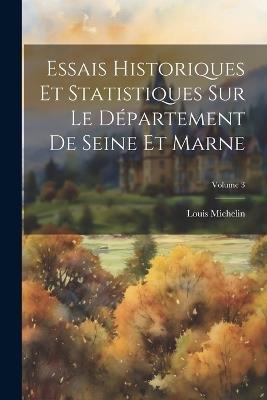 Essais Historiques Et Statistiques Sur Le Département De Seine Et Marne

Volume 3

Louis Michelin